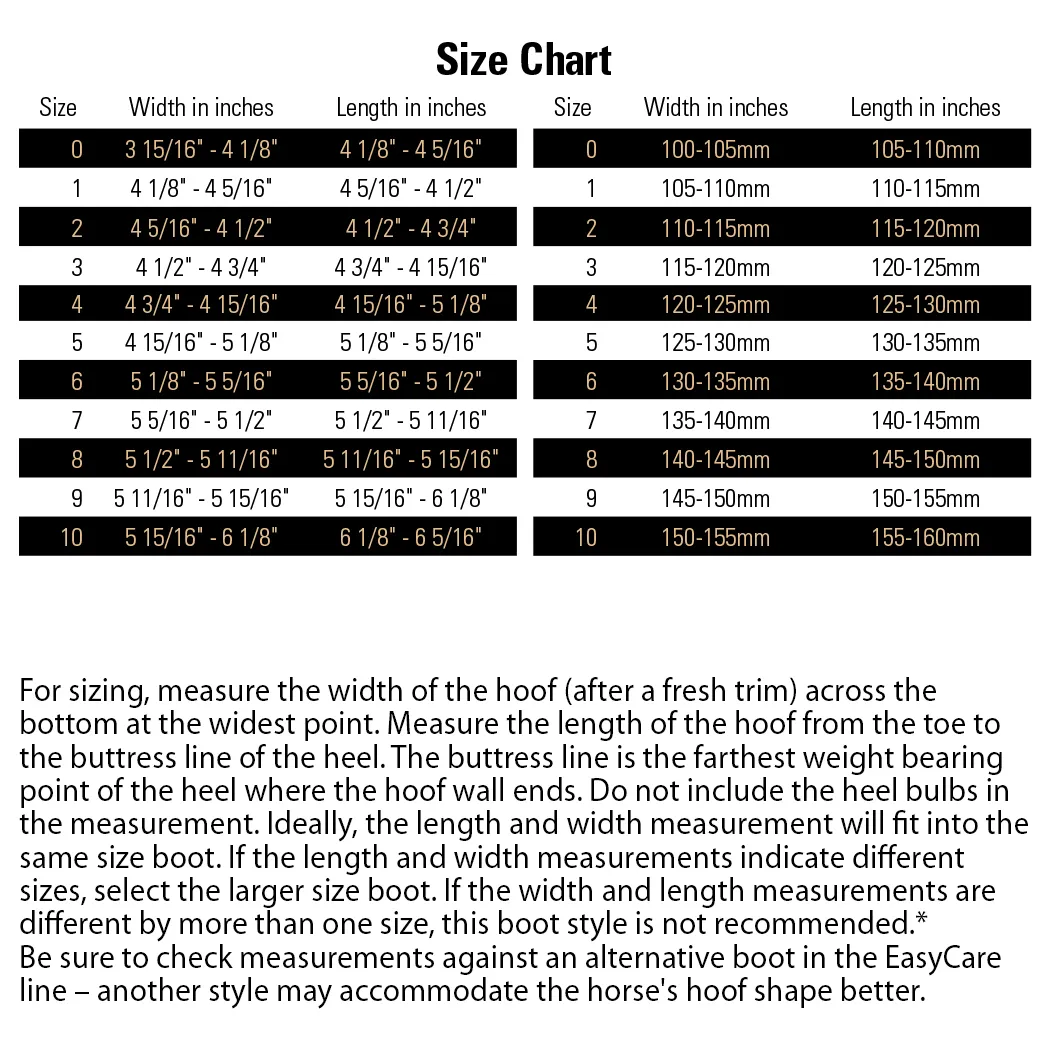 Size Chart

| Size | Width in inches | Length in inches |
|---|---|---|
| 0 | 3 15/16" - 4 1/8" | 4 1/8" - 4 5/16" |
| 1 | 4 1/8" - 4 5/16" | 4 5/16" - 4 1/2" |
| 2 | 4 5/16" - 4 1/2" | 4 1/2" - 4 3/4" |
| 3 | 4 1/2" - 4 3/4" | 4 3/4" - 4 15/16" |
| 4 | 4 3/4" - 4 15/16" | 4 15/16" - 5 1/8" |
| 5 | 4 15/16" - 5 1/8" | 5 1/8" - 5 5/16" |
| 6 | 5 1/8" - 5 5/16" | 5 5/16" - 5 1/2" |
| 7 | 5 5/16" - 5 1/2" | 5 1/2" - 5 11/16" |
| 8 | 5 1/2" - 5 11/16" | 5 11/16" - 5 15/16" |
| 9 | 5 11/16" - 5 15/16" | 5 15/16" - 6 1/8" |
| 10 | 5 15/16" - 6 1/8" | 6 1/8" - 6 5/16" |

| Size | Width in inches | Length in inches |
|---|---|---|
| 0 | 100-105mm | 105-110mm |
| 1 | 105-110mm | 110-115mm |
| 2 | 110-115mm | 115-120mm |
| 3 | 115-120mm | 120-125mm |
| 4 | 120-125mm | 125-130mm |
| 5 | 125-130mm | 130-135mm |
| 6 | 130-135mm | 135-140mm |
| 7 | 135-140mm | 140-145mm |
| 8 | 140-145mm | 145-150mm |
| 9 | 145-150mm | 150-155mm |
| 10 | 150-155mm | 155-160mm |

For sizing, measure the width of the hoof (after a fresh trim) across the bottom at the widest point. Measure the length of the hoof from the toe to the buttress line of the heel. The buttress line is the farthest weight bearing point of the heel where the hoof wall ends. Do not include the heel bulbs in the measurement. Ideally, the length and width measurement will fit into the same size boot. If the length and width measurements indicate different sizes, select the larger size boot. If the width and length measurements are different by more than one size, this boot style is not recommended.*
Be sure to check measurements against an alternative boot in the EasyCare line – another style may accommodate the horse's hoof shape better.